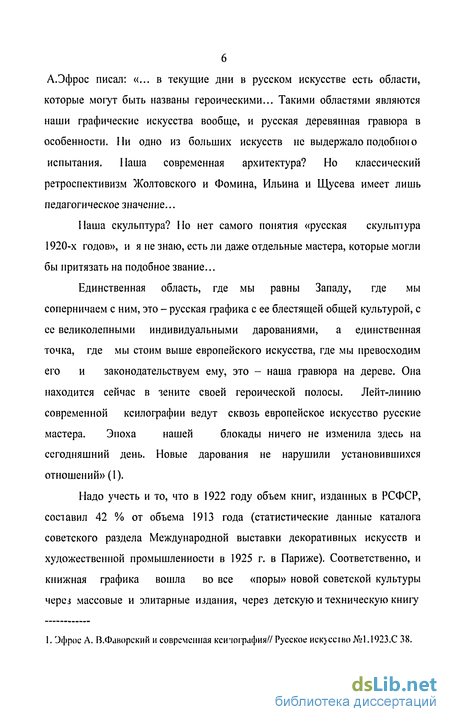 6

А.Эфрос писал: «... в текущие дни в русском искусстве есть области, которые могут быть названы героическими... Такими областями являются наши графические искусства вообще, и русская деревянная гравюра в особенности. Ни одно из больших искусств не выдержало подобного испытания. Наша современная архитектура? Но классический ретроспективизм Жолтовского и Фомина, Ильина и Щусева имеет лишь педагогическое значение...

Наша скульптура? Но нет самого понятия «русская скульптура 1920-х годов», и я не знаю, есть ли даже отдельные мастера, которые могли бы притязать на подобное звание...

Единственная область, где мы равны Западу, где мы соперничаем с ним, это – русская графика с ее блестящей общей культурой, с ее великолепными индивидуальными дарованиями, а единственная точка, где мы стоим выше европейского искусства, где мы превосходим его и законодательствуем ему, это – наша гравюра на дереве. Она находится сейчас в зените своей героической полосы. Лейт-линию современной ксилографии ведут сквозь европейское искусство русские мастера. Эпоха нашей блокады ничего не изменила здесь на сегодняшний день. Новые дарования не нарушили установившихся отношений» (1).

Надо учесть и то, что в 1922 году объем книг, изданных в РСФСР, составил 42 % от объема 1913 года (статистические данные каталога советского раздела Международной выставки декоративных искусств и художественной промышленности в 1925 г. в Париже). Соответственно, и книжная графика вошла во все «поры» новой советской культуры через массовые и элитарные издания, через детскую и техническую книгу

------------

1. Эфрос А. В.Фаворский и современная ксилография// Русское искусство №1.1923.С 38.

dsLib.net
библиотека диссертаций